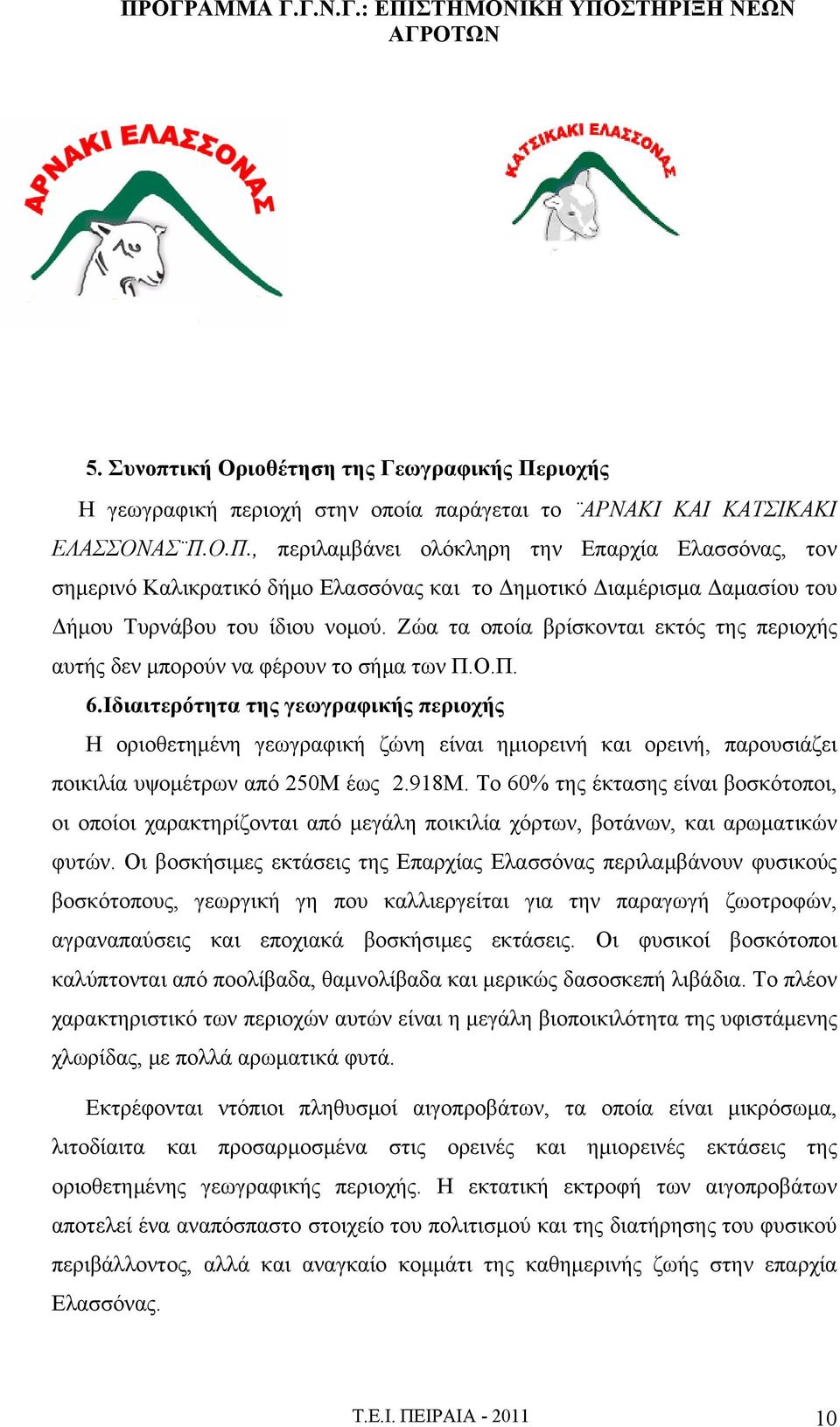 ΠΡΟΓΡΑΜΜΑ Γ.Γ.Ν.Γ.: ΕΠΙΣΤΗΜΟΝΙΚΗ ΥΠΟΣΤΗΡΙΞΗ ΝΕΩΝ ΑΓΡΟΤΩΝ

ΑΡΝΑΚΙ ΕΛΑΣΣΟΝΑΣ

ΚΑΤΣΙΚΑΚΙ ΕΛΑΣΣΟΝΑΣ

5. Συνοπτική Οριοθέτηση της Γεωγραφικής Περιοχής

Η γεωγραφική περιοχή στην οποία παράγεται το ¨ΑΡΝΑΚΙ ΚΑΙ ΚΑΤΣΙΚΑΚΙ ΕΛΑΣΣΟΝΑΣ¨Π.Ο.Π., περιλαμβάνει ολόκληρη την Επαρχία Ελασσόνας, τον σημερινό Καλικρατικό δήμο Ελασσόνας και το Δημοτικό Διαμέρισμα Δαμασίου του Δήμου Τυρνάβου του ίδιου νομού. Ζώα τα οποία βρίσκονται εκτός της περιοχής αυτής δεν μπορούν να φέρουν το σήμα των Π.Ο.Π.

6.Ιδιαιτερότητα της γεωγραφικής περιοχής

Η οριοθετημένη γεωγραφική ζώνη είναι ημιορεινή και ορεινή, παρουσιάζει ποικιλία υψομέτρων από 250Μ έως 2.918Μ. Το 60% της έκτασης είναι βοσκότοποι, οι οποίοι χαρακτηρίζονται από μεγάλη ποικιλία χόρτων, βοτάνων, και αρωματικών φυτών. Οι βοσκήσιμες εκτάσεις της Επαρχίας Ελασσόνας περιλαμβάνουν φυσικούς βοσκότοπους, γεωργική γη που καλλιεργείται για την παραγωγή ζωοτροφών, αγραναπαύσεις και εποχιακά βοσκήσιμες εκτάσεις. Οι φυσικοί βοσκότοποι καλύπτονται από ποολίβαδα, θαμνολίβαδα και μερικώς δασοσκεπή λιβάδια. Το πλέον χαρακτηριστικό των περιοχών αυτών είναι η μεγάλη βιοποικιλότητα της υφιστάμενης χλωρίδας, με πολλά αρωματικά φυτά.

Εκτρέφονται ντόπιοι πληθυσμοί αιγοπροβάτων, τα οποία είναι μικρόσωμα, λιτοδίαιτα και προσαρμοσμένα στις ορεινές και ημιορεινές εκτάσεις της οριοθετημένης γεωγραφικής περιοχής. Η εκτατική εκτροφή των αιγοπροβάτων αποτελεί ένα αναπόσπαστο στοιχείο του πολιτισμού και της διατήρησης του φυσικού περιβάλλοντος, αλλά και αναγκαίο κομμάτι της καθημερινής ζωής στην επαρχία Ελασσόνας.

Τ.Ε.Ι. ΠΕΙΡΑΙΑ - 2011

10